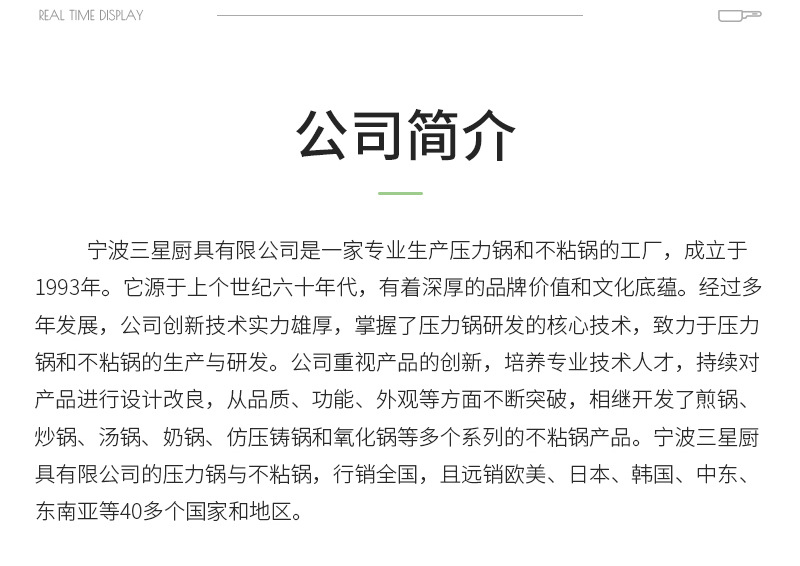 REAL TIME DISPLAY

公司简介

宁波三星厨具有限公司是一家专业生产压力锅和不粘锅的工厂，成立于1993年。它源于上个世纪六十年代，有着深厚的品牌价值和文化底蕴。经过多年发展，公司创新技术实力雄厚，掌握了压力锅研发的核心技术，致力于压力锅和不粘锅的生产与研发。公司重视产品的创新，培养专业技术人才，持续对产品进行设计改良，从品质、功能、外观等方面不断突破，相继开发了煎锅、炒锅、汤锅、奶锅、仿压铸锅和氧化锅等多个系列的不粘锅产品。宁波三星厨具有限公司的压力锅与不粘锅，行销全国，且远销欧美、日本、韩国、中东、东南亚等40多个国家和地区。